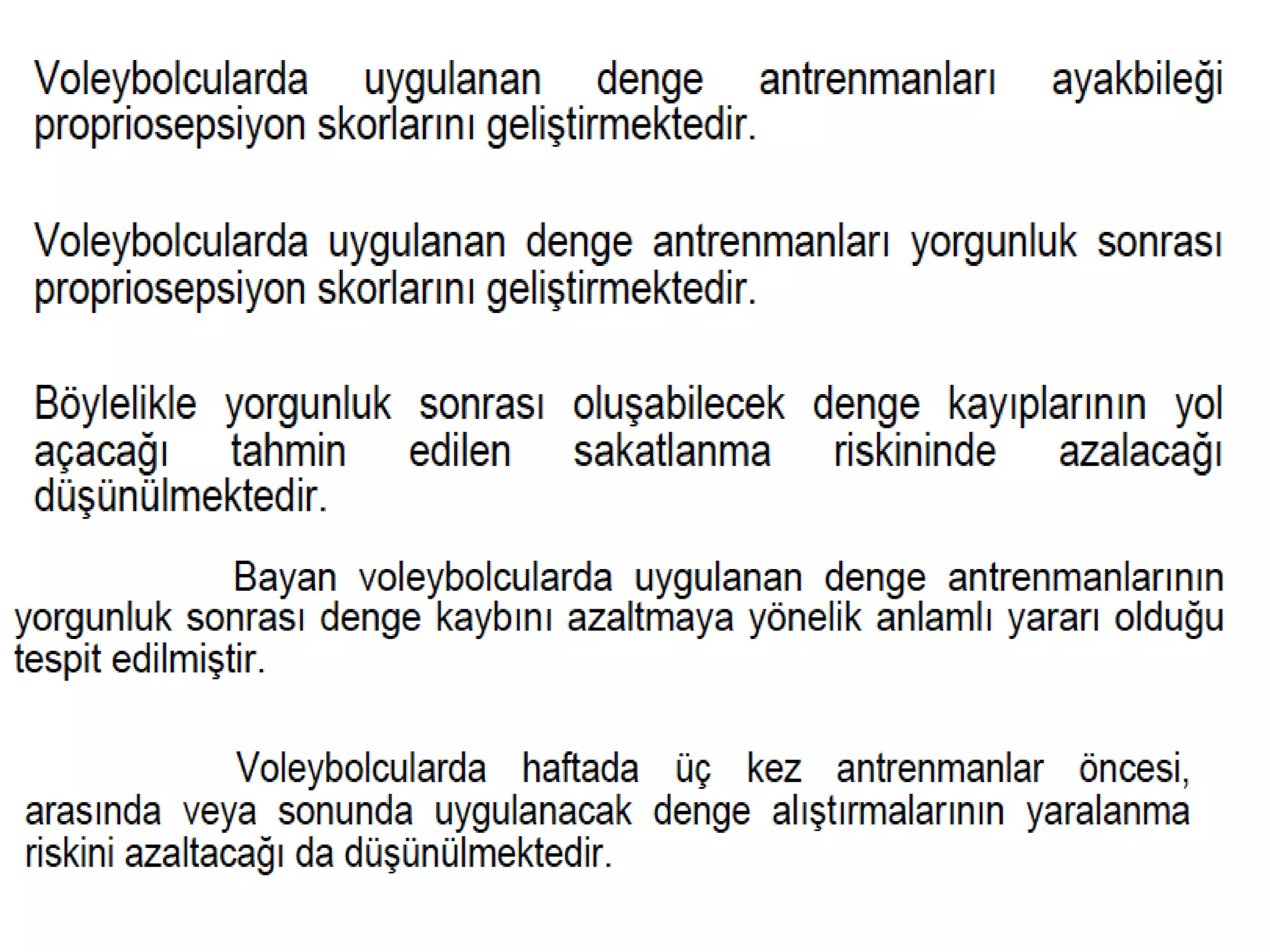 Voleybolcularda uygulanan denge antrenmanları ayakbileği propriosepsiyon skorlarını geliştirmektedir.

Voleybolcularda uygulanan denge antrenmanları yorgunluk sonrası propriosepsiyon skorlarını geliştirmektedir.

Böylelikle yorgunluk sonrası oluşabilecek denge kayıplarının yol açacağı tahmin edilen sakatlanma riskininde azalacağı düşünülmektedir.

Bayan voleybolcularda uygulanan denge antrenmanlarının yorgunluk sonrası denge kaybını azaltmaya yönelik anlamlı yararı olduğu tespit edilmiştir.

Voleybolcularda haftada üç kez antrenmanlar öncesi, arasında veya sonunda uygulanacak denge alıştırmalarının yaralanma riskini azaltacağı da düşünülmektedir.